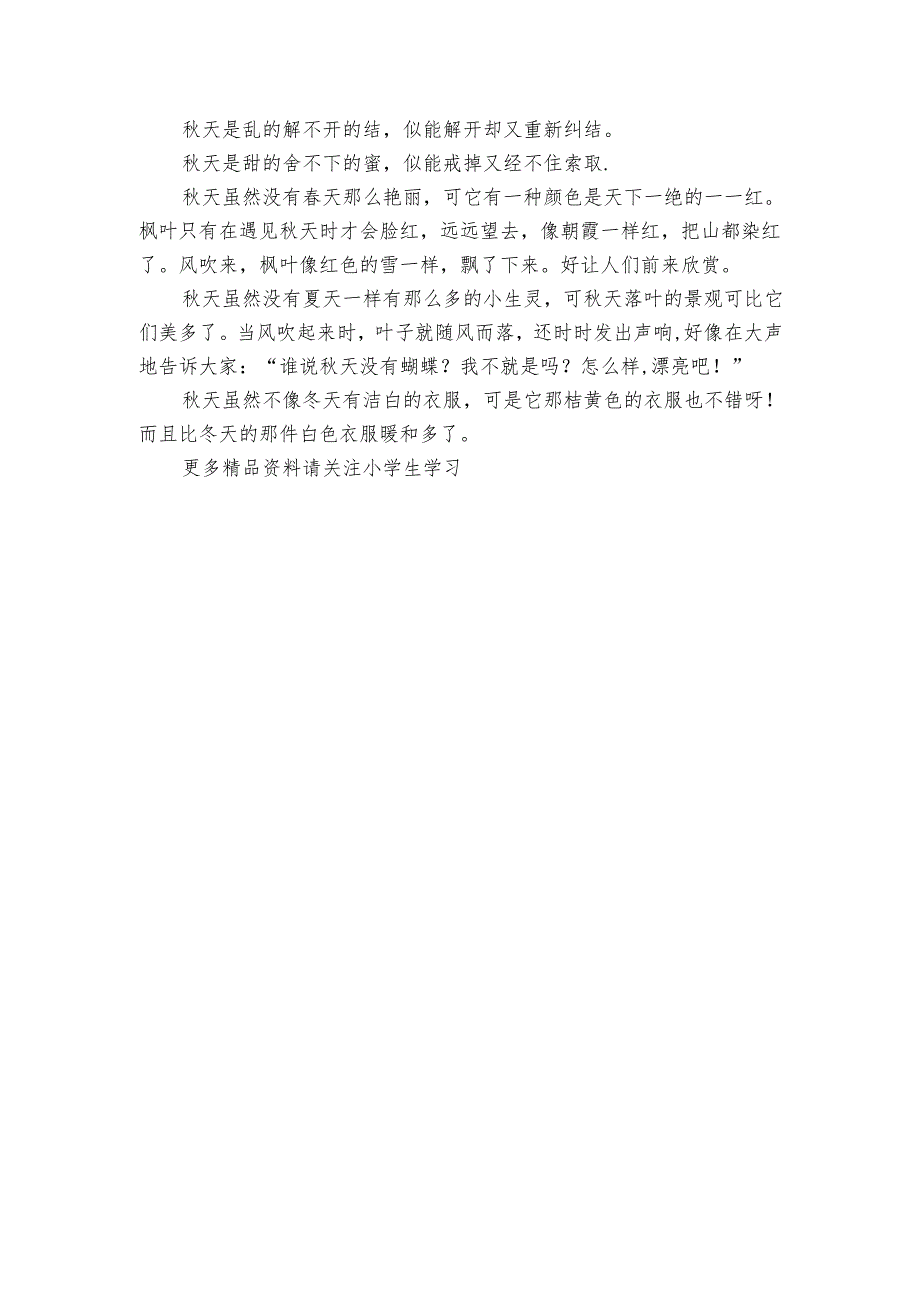 秋天是乱的解不开的结，似能解开却又重新纠结。

秋天是甜的舍不下的蜜，似能戒掉又经不住索取.

秋天虽然没有春天那么艳丽，可它有一种颜色是天下一绝的一一红。枫叶只有在遇见秋天时才会脸红，远远望去，像朝霞一样红，把山都染红了。风吹来，枫叶像红色的雪一样，飘了下来。好让人们前来欣赏。

秋天虽然没有夏天一样有那么多的小生灵，可秋天落叶的景观可比它们美多了。当风吹起来时，叶子就随风而落，还时时发出声响,好像在大声地告诉大家：“谁说秋天没有蝴蝶？我不就是吗？怎么样,漂亮吧！”

秋天虽然不像冬天有洁白的衣服，可是它那桔黄色的衣服也不错呀！而且比冬天的那件白色衣服暖和多了。

更多精品资料请关注小学生学习